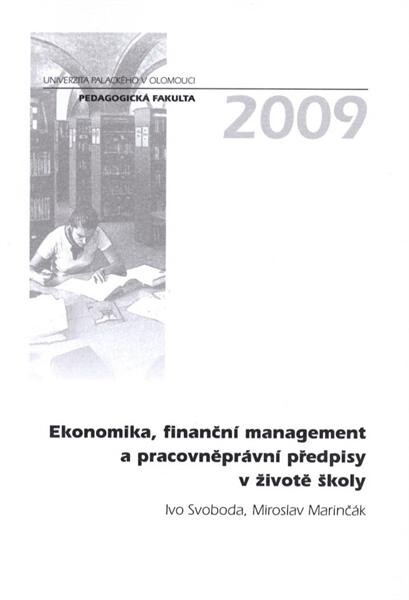 UNIVERZITA PALACKÉHO V OLOMOUCI
PEDAGOGICKÁ FAKULTA

2009

Ekonomika, finanční management a pracovněprávní předpisy v životě školy

Ivo Svoboda, Miroslav Marinčák